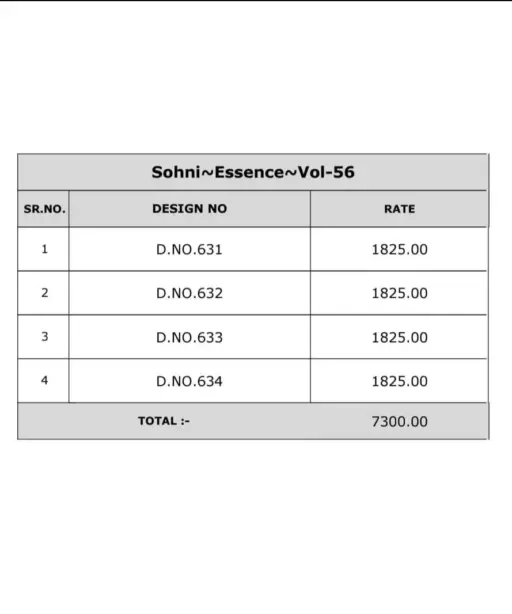 Sohni~Essence~Vol-56

| SR.NO. | DESIGN NO | RATE |
|---|---|---|
| 1 | D.NO.631 | 1825.00 |
| 2 | D.NO.632 | 1825.00 |
| 3 | D.NO.633 | 1825.00 |
| 4 | D.NO.634 | 1825.00 |
| TOTAL :- | | 7300.00 |